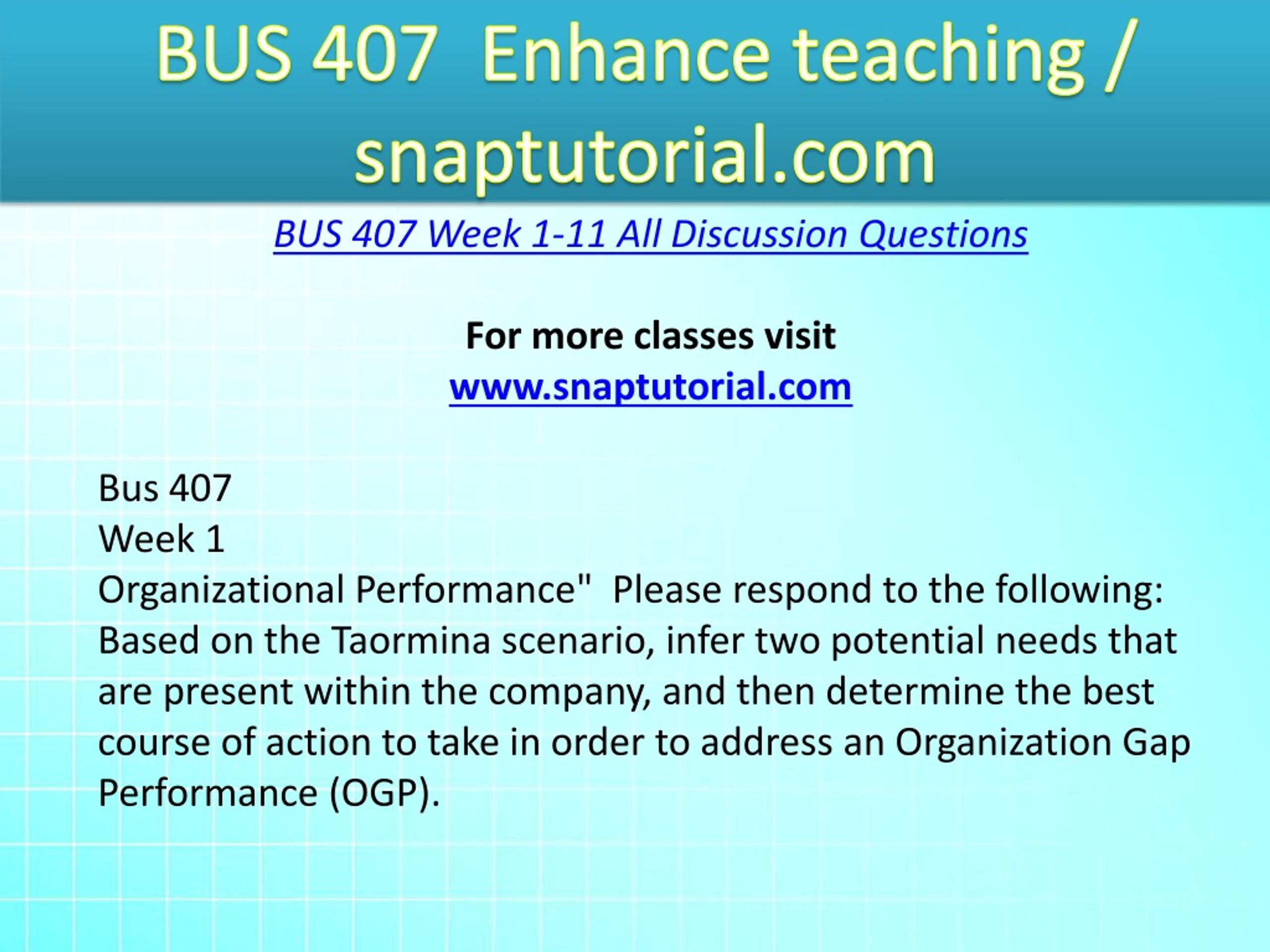 BUS 407 Enhance teaching / snaptutorial.com

BUS 407 Week 1-11 All Discussion Questions

For more classes visit
www.snaptutorial.com

Bus 407
Week 1
Organizational Performance" Please respond to the following: Based on the Taormina scenario, infer two potential needs that are present within the company, and then determine the best course of action to take in order to address an Organization Gap Performance (OGP).